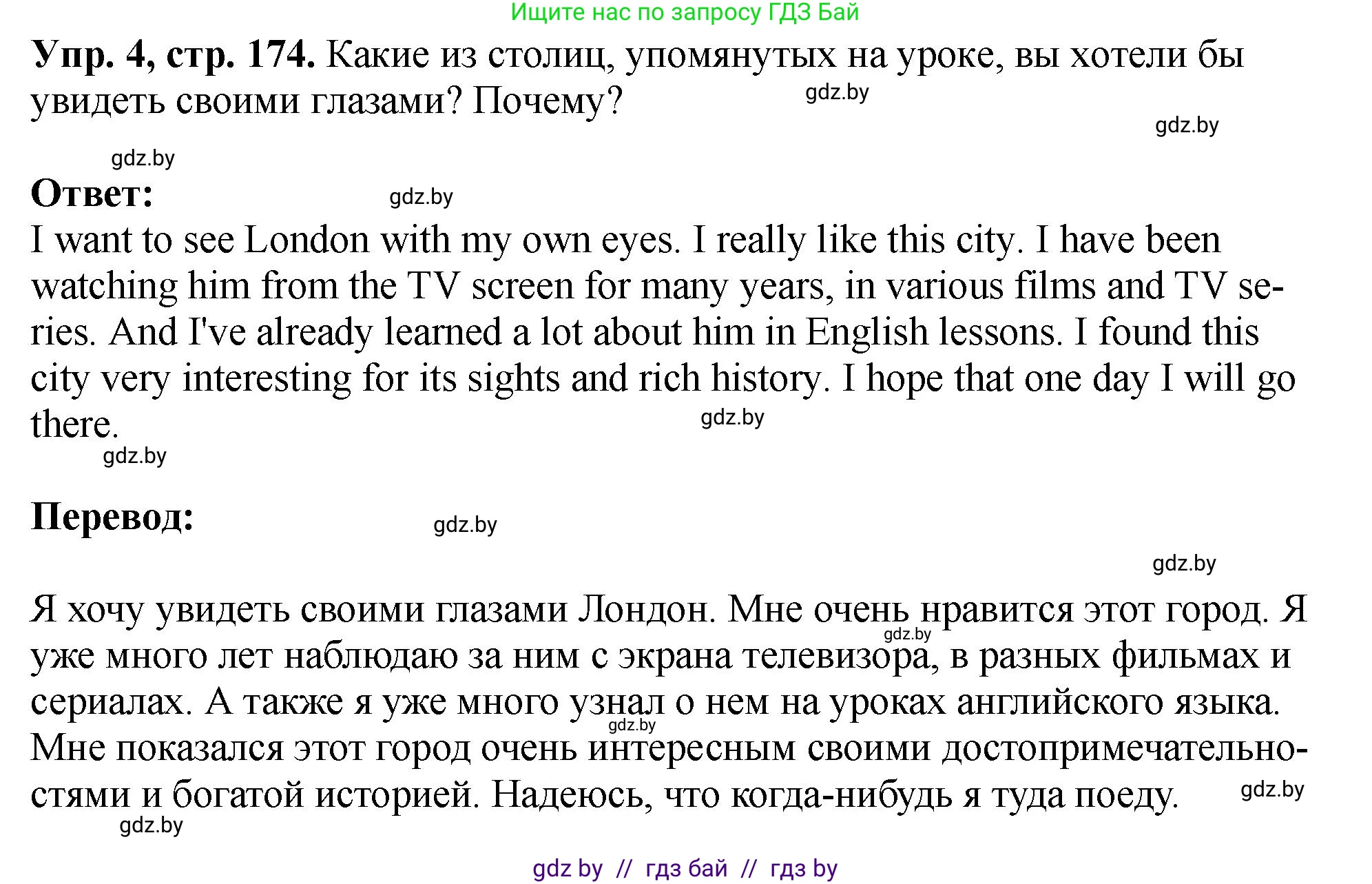 Ищите нас по запросу ГДЗ Бай

**Упр. 4, стр. 174.** Какие из столиц, упомянутых на уроке, вы хотели бы увидеть своими глазами? Почему?

gdz.by

gdz.by

gdz.by

**Ответ:**

gdz.by

I want to see London with my own eyes. I really like this city. I have been watching him from the TV screen for many years, in various films and TV series. And I've already learned a lot about him in English lessons. I found this city very interesting for its sights and rich history. I hope that one day I will go there.

gdz.by

gdz.by

**Перевод:**

gdz.by

gdz.by

Я хочу увидеть своими глазами Лондон. Мне очень нравится этот город. Я уже много лет наблюдаю за ним с экрана телевизора, в разных фильмах и сериалах. А также я уже много узнал о нем на уроках английского языка. Мне показался этот город очень интересным своими достопримечательностями и богатой историей. Надеюсь, что когда-нибудь я туда поеду.

gdz.by

gdz.by

gdz.by

gdz.by

gdz by // гдз бай // гдз by